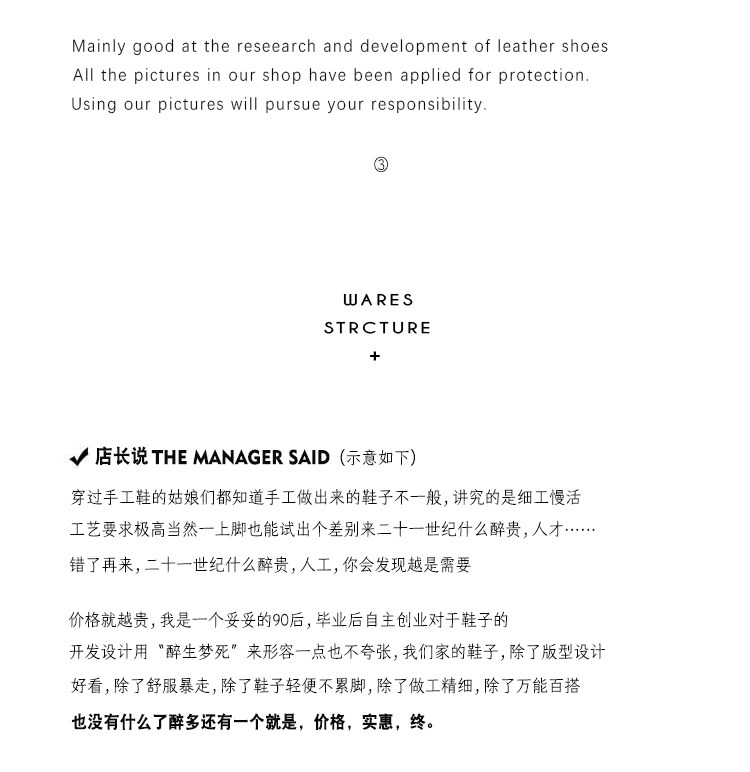 Mainly good at the reseearch and development of leather shoes
All the pictures in our shop have been applied for protection.
Using our pictures will pursue your responsibility.

③

WARES
STRCTURE
+

✔ 店长说 THE MANAGER SAID（示意如下）

穿过手工鞋的姑娘们都知道手工做出来的鞋子不一般，讲究的是细工慢活
工艺要求极高当然一上脚也能试出个差别来二十一世纪什么醉贵，人才……
错了再来，二十一世纪什么醉贵，人工，你会发现越是需要

价格就越贵，我是一个妥妥的90后，毕业后自主创业对于鞋子的
开发设计用“醉生梦死”来形容一点也不夸张，我们家的鞋子，除了版型设计
好看，除了舒服暴走，除了鞋子轻便不累脚，除了做工精细，除了万能百搭
也没有什么了醉多还有一个就是，价格，实惠，终。